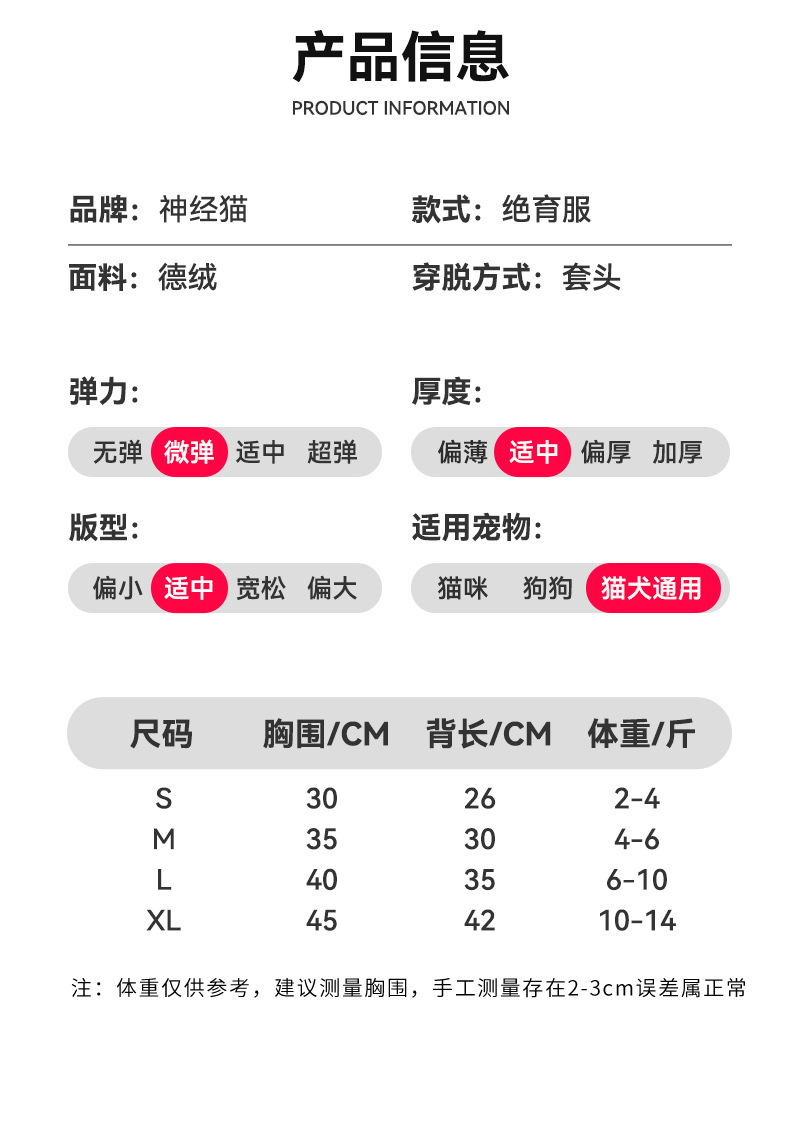 产品信息
PRODUCT INFORMATION

品牌：神经猫

款式：绝育服

面料：德绒

穿脱方式：套头

弹力：

无弹 微弹 适中 超弹

厚度：

偏薄 适中 偏厚 加厚

版型：

偏小 适中 宽松 偏大

适用宠物：

猫咪 狗狗 猫犬通用

| 尺码 | 胸围/CM | 背长/CM | 体重/斤 |
|---|---|---|---|
| S | 30 | 26 | 2-4 |
| M | 35 | 30 | 4-6 |
| L | 40 | 35 | 6-10 |
| XL | 45 | 42 | 10-14 |

注：体重仅供参考，建议测量胸围，手工测量存在2-3cm误差属正常